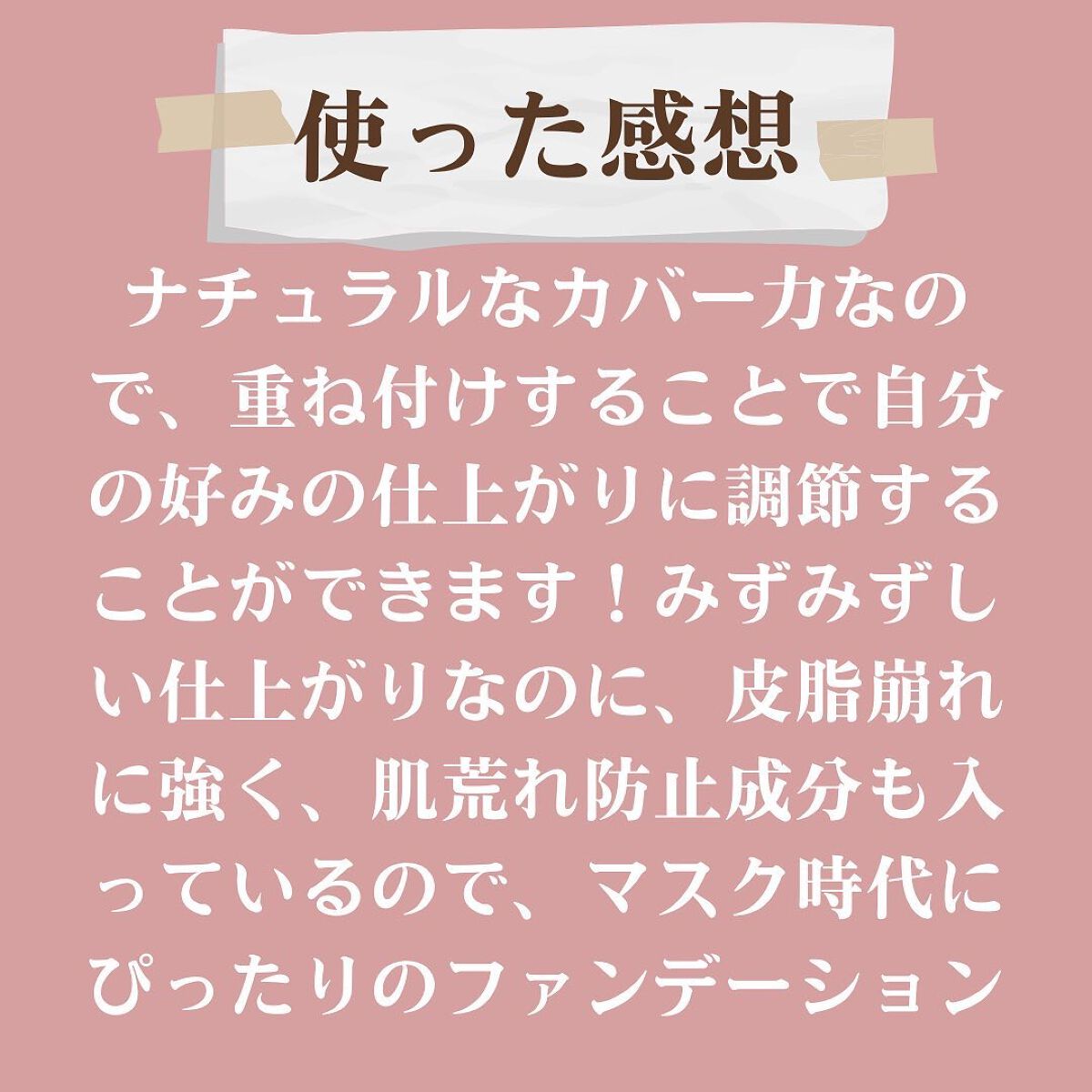 使った感想

ナチュラルなカバー力なので、重ね付けすることで自分の好みの仕上がりに調節することができます！みずみずしい仕上がりなのに、皮脂崩れに強く、肌荒れ防止成分も入っているので、マスク時代にぴったりのファンデーション